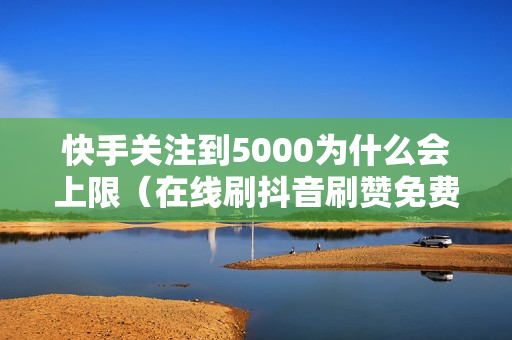 快手关注到5000为什么会上限（在线刷抖音刷赞免费